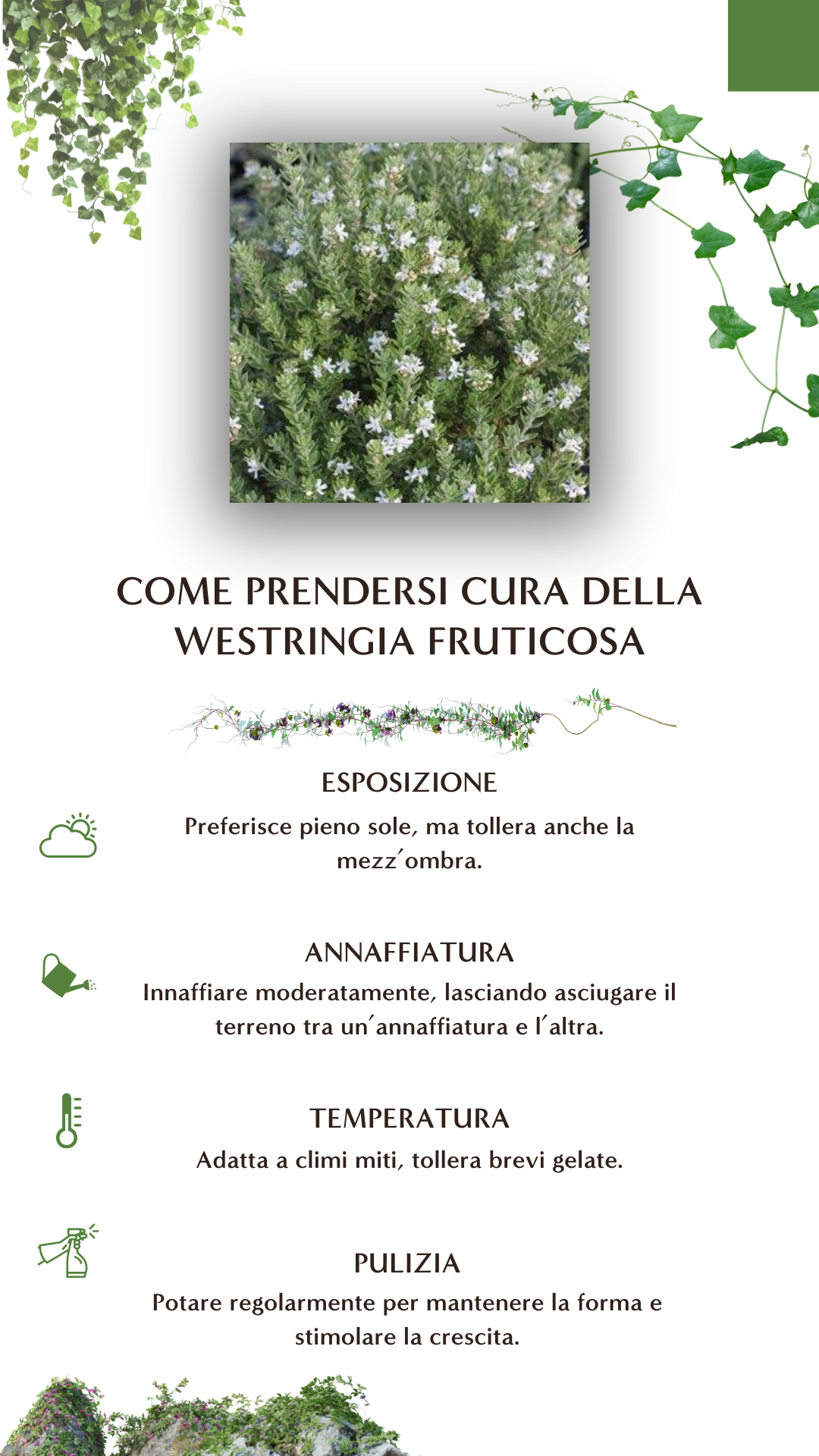 COME PRENDERSI CURA DELLA WESTRINGIA FRUTICOSA

ESPOSIZIONE

Preferisce pieno sole, ma tollera anche la mezz'ombra.

ANNAFFIATURA

Innaffiare moderatamente, lasciando asciugare il terreno tra un'annaffiatura e l'altra.

TEMPERATURA

Adatta a climi miti, tollera brevi gelate.

PULIZIA

Potare regolarmente per mantenere la forma e stimolare la crescita.